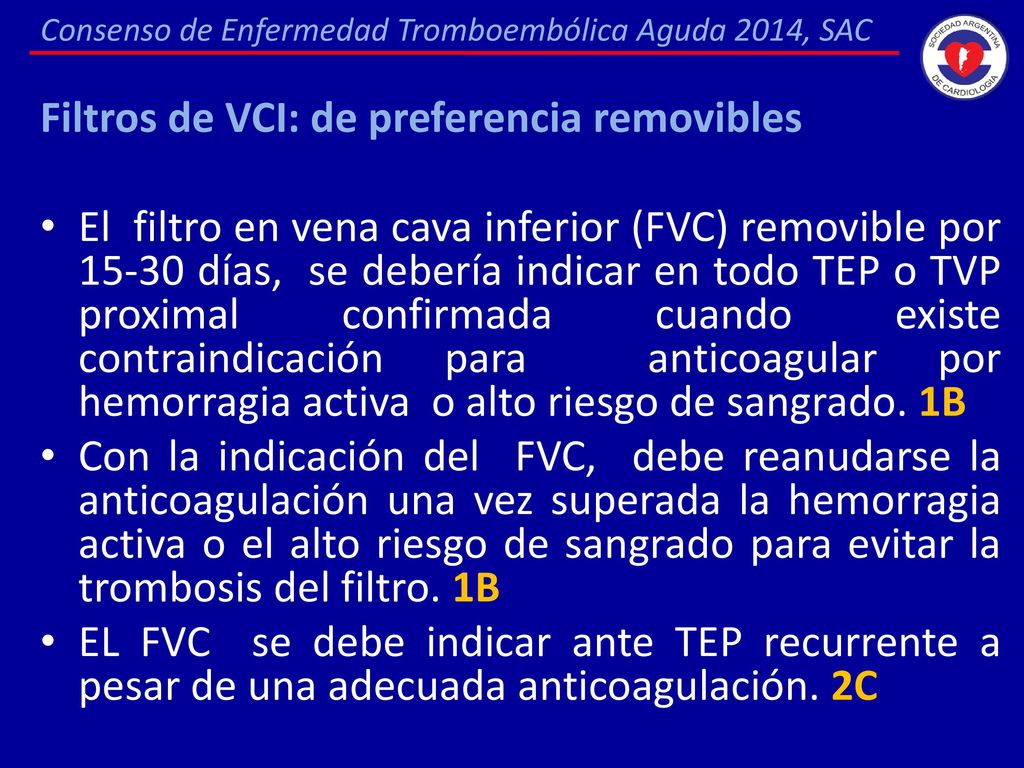 Consenso de Enfermedad Tromboembólica Aguda 2014, SAC

SOCIEDAD ARGENTINA DE CARDIOLOGIA

Filtros de VCI: de preferencia removibles

• El filtro en vena cava inferior (FVC) removible por 15-30 días, se debería indicar en todo TEP o TVP proximal confirmada cuando existe contraindicación para anticoagular por hemorragia activa o alto riesgo de sangrado. 1B
• Con la indicación del FVC, debe reanudarse la anticoagulación una vez superada la hemorragia activa o el alto riesgo de sangrado para evitar la trombosis del filtro. 1B
• EL FVC se debe indicar ante TEP recurrente a pesar de una adecuada anticoagulación. 2C